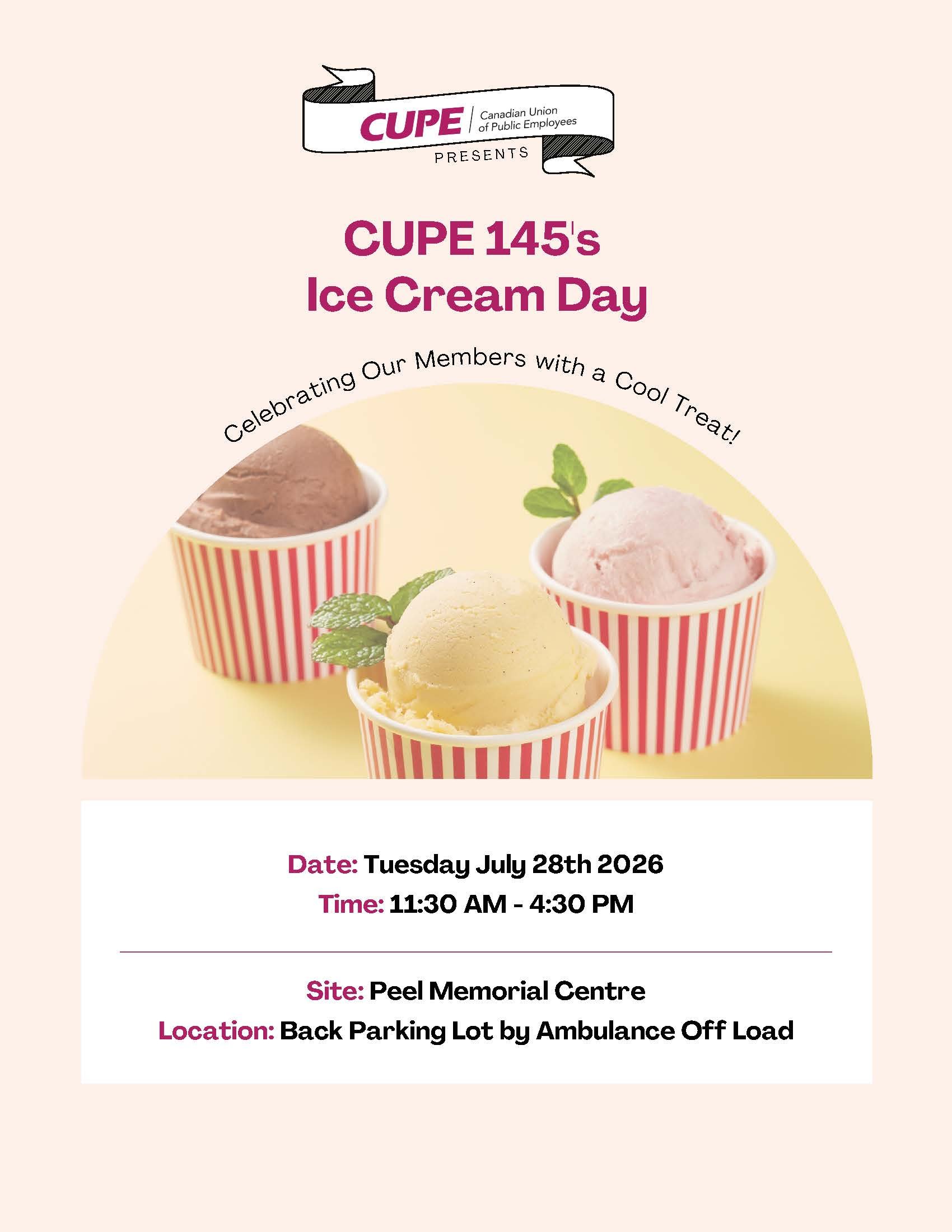 CUPE | Canadian Union of Public Employees
PRESENTS

CUPE 145's
Ice Cream Day

Celebrating Our Members with a Cool Treat!

Date: Tuesday July 28th 2026
Time: 11:30 AM - 4:30 PM

Site: Peel Memorial Centre
Location: Back Parking Lot by Ambulance Off Load